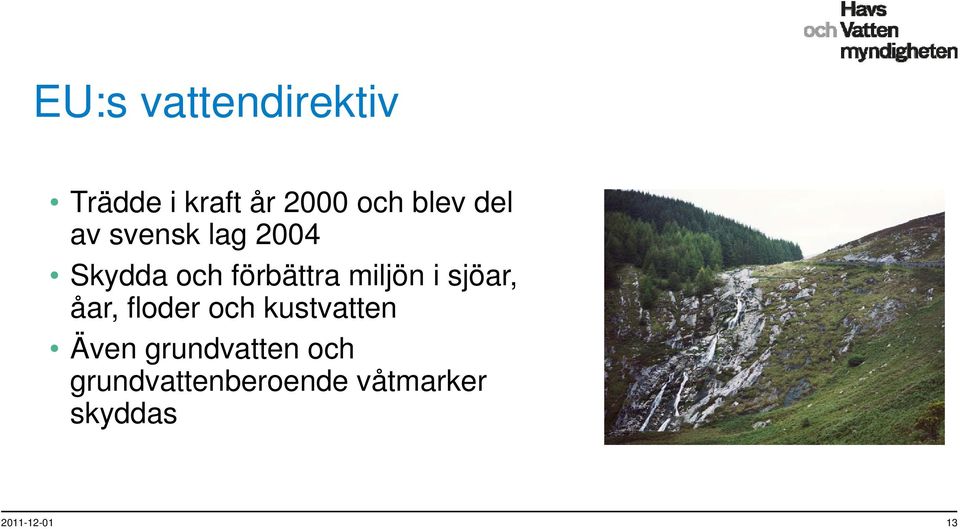 Havs
och Vatten
myndigheten

EU:s vattendirektiv

• Trädde i kraft år 2000 och blev del av svensk lag 2004
• Skydda och förbättra miljön i sjöar, åar, floder och kustvatten
• Även grundvatten och grundvattenberoende våtmarker skyddas

2011-12-01

13